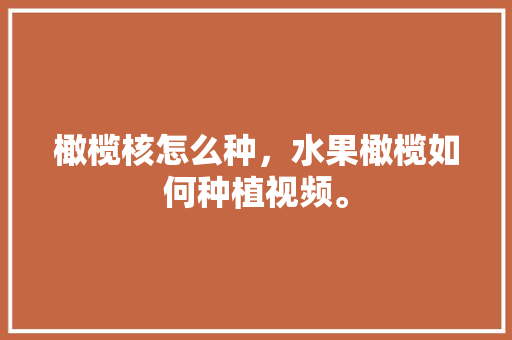 橄榄核怎么种，水果橄榄如何种植视频。